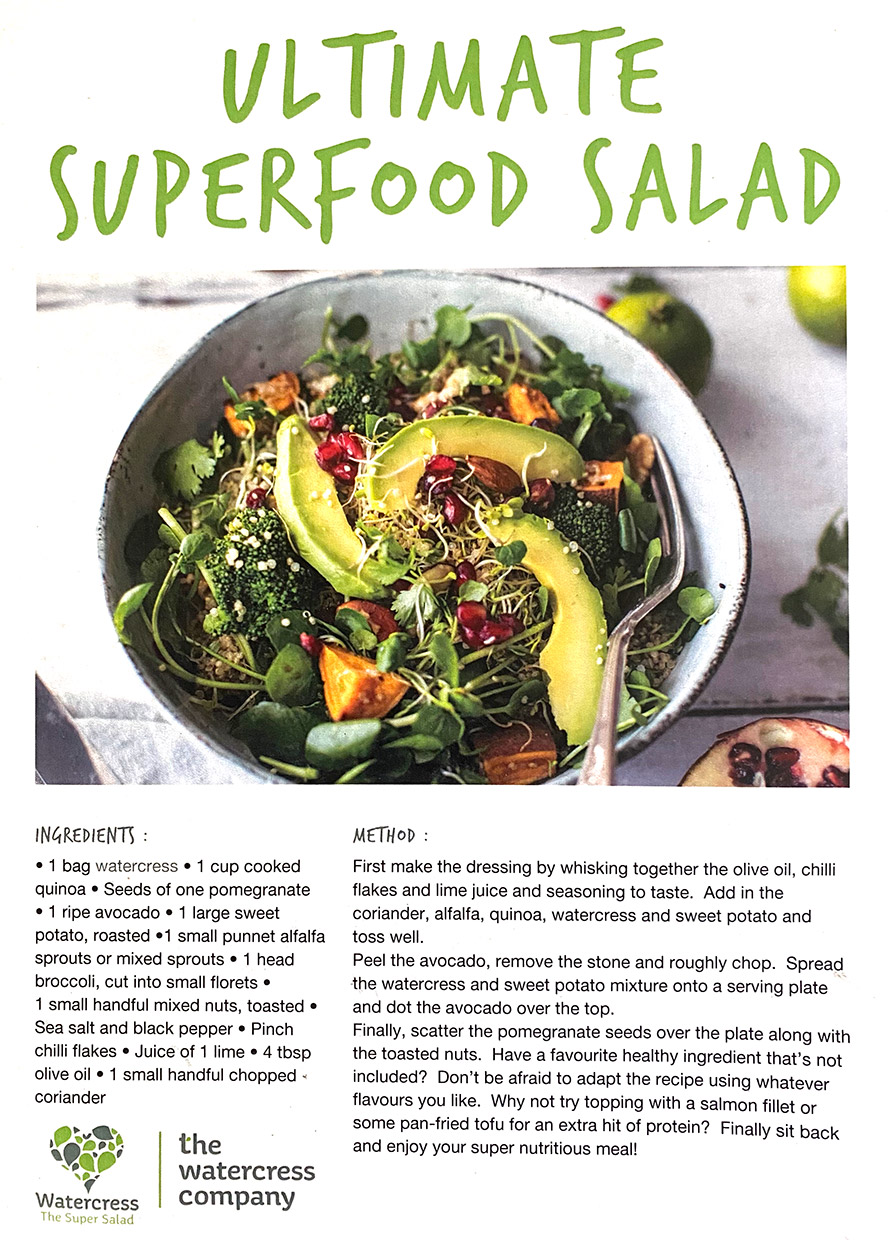 ULTIMATE SUPERFOOD SALAD

INGREDIENTS :

• 1 bag watercress • 1 cup cooked quinoa • Seeds of one pomegranate • 1 ripe avocado • 1 large sweet potato, roasted •1 small punnet alfalfa sprouts or mixed sprouts • 1 head broccoli, cut into small florets • 1 small handful mixed nuts, toasted • Sea salt and black pepper • Pinch chilli flakes • Juice of 1 lime • 4 tbsp olive oil • 1 small handful chopped coriander

Watercress
The Super Salad

the watercress company

METHOD :

First make the dressing by whisking together the olive oil, chilli flakes and lime juice and seasoning to taste. Add in the coriander, alfalfa, quinoa, watercress and sweet potato and toss well.

Peel the avocado, remove the stone and roughly chop. Spread the watercress and sweet potato mixture onto a serving plate and dot the avocado over the top.

Finally, scatter the pomegranate seeds over the plate along with the toasted nuts. Have a favourite healthy ingredient that's not included? Don't be afraid to adapt the recipe using whatever flavours you like. Why not try topping with a salmon fillet or some pan-fried tofu for an extra hit of protein? Finally sit back and enjoy your super nutritious meal!